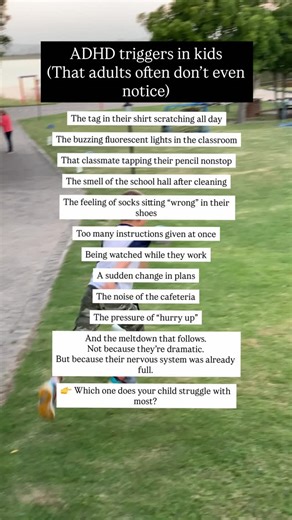 ADHD triggers in kids (That adults often don't even notice)

The tag in their shirt scratching all day

The buzzing fluorescent lights in the classroom

That classmate tapping their pencil nonstop

The smell of the school hall after cleaning

The feeling of socks sitting "wrong" in their shoes

Too many instructions given at once

Being watched while they work

A sudden change in plans

The noise of the cafeteria

The pressure of "hurry up"

And the meltdown that follows.
Not because they're dramatic.
But because their nervous system was already full.

👉 Which one does your child struggle with most?